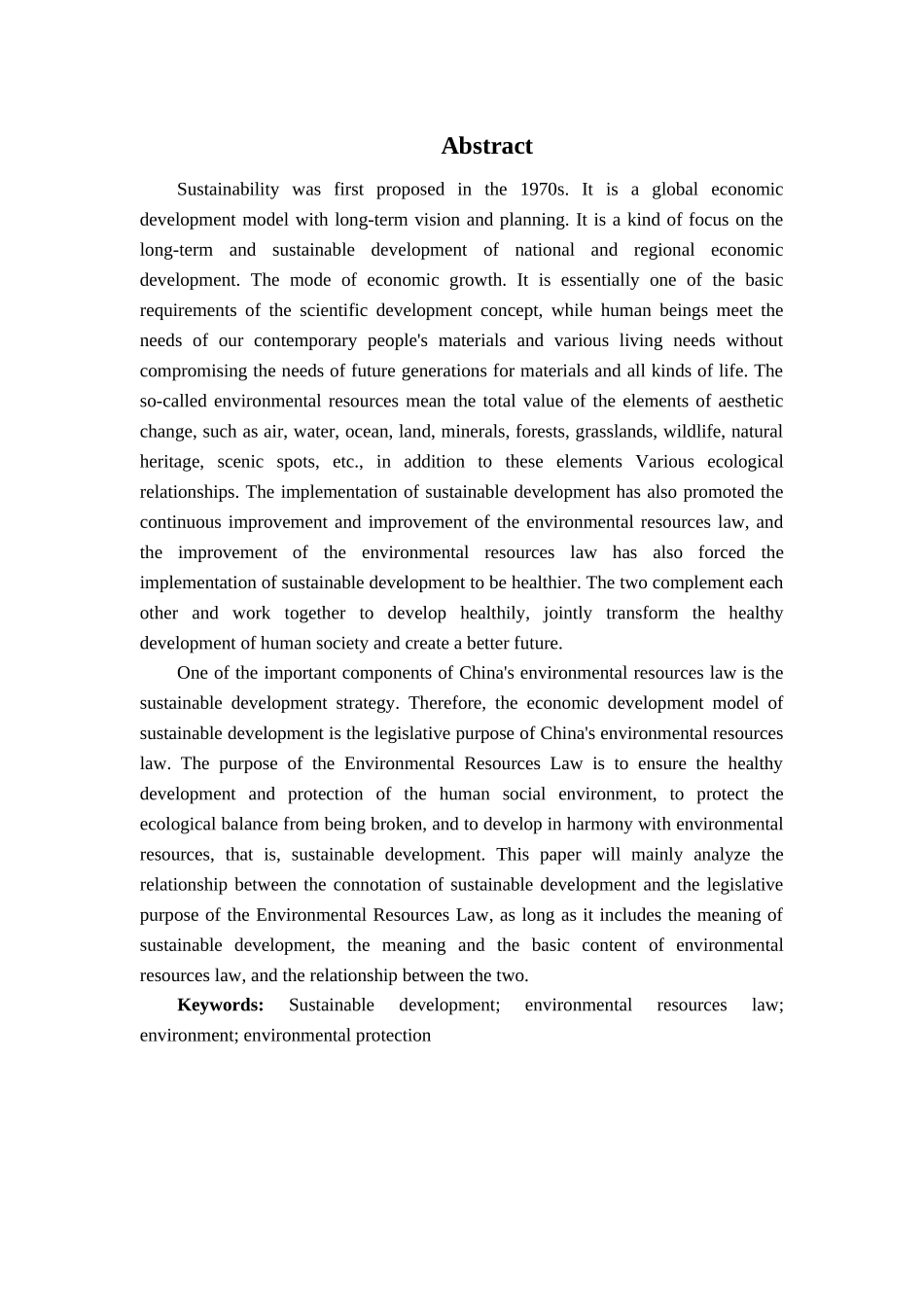 Abstract

Sustainability was first proposed in the 1970s. It is a global economic development model with long-term vision and planning. It is a kind of focus on the long-term and sustainable development of national and regional economic development. The mode of economic growth. It is essentially one of the basic requirements of the scientific development concept, while human beings meet the needs of our contemporary people's materials and various living needs without compromising the needs of future generations for materials and all kinds of life. The so-called environmental resources mean the total value of the elements of aesthetic change, such as air, water, ocean, land, minerals, forests, grasslands, wildlife, natural heritage, scenic spots, etc., in addition to these elements Various ecological relationships. The implementation of sustainable development has also promoted the continuous improvement and improvement of the environmental resources law, and the improvement of the environmental resources law has also forced the implementation of sustainable development to be healthier. The two complement each other and work together to develop healthily, jointly transform the healthy development of human society and create a better future.

One of the important components of China's environmental resources law is the sustainable development strategy. Therefore, the economic development model of sustainable development is the legislative purpose of China's environmental resources law. The purpose of the Environmental Resources Law is to ensure the healthy development and protection of the human social environment, to protect the ecological balance from being broken, and to develop in harmony with environmental resources, that is, sustainable development. This paper will mainly analyze the relationship between the connotation of sustainable development and the legislative purpose of the Environmental Resources Law, as long as it includes the meaning of sustainable development, the meaning and the basic content of environmental resources law, and the relationship between the two.

Keywords: Sustainable development; environmental resources law; environment; environmental protection